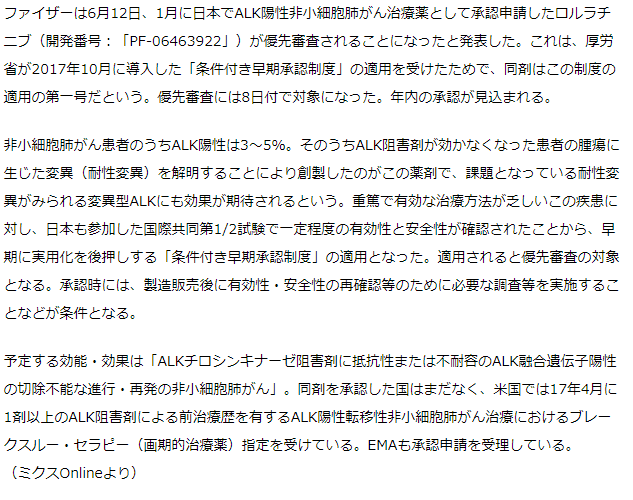 ファイザーは6月12日、1月に日本でALK陽性非小細胞肺がん治療薬として承認申請したロルラチニブ（開発番号：「PF-06463922」）が優先審査されることになったと発表した。これは、厚労省が2017年10月に導入した「条件付き早期承認制度」の適用を受けたためで、同剤はこの制度の適用の第一号だという。優先審査には8日付で対象になった。年内の承認が見込まれる。

非小細胞肺がん患者のうちALK陽性は3～5%。そのうちALK阻害剤が効かなくなった患者の腫瘍に生じた変異（耐性変異）を解明することにより創製したのがこの薬剤で、課題となっている耐性変異がみられる変異型ALKにも効果が期待されるという。重篤で有効な治療方法が乏しいこの疾患に対し、日本も参加した国際共同第1/2試験で一定程度の有効性と安全性が確認されたことから、早期に実用化を後押しする「条件付き早期承認制度」の適用となった。適用されると優先審査の対象となる。承認時には、製造販売後に有効性・安全性の再確認等のために必要な調査等を実施することなどが条件となる。

予定する効能・効果は「ALKチロシンキナーゼ阻害剤に抵抗性または不耐容のALK融合遺伝子陽性の切除不能な進行・再発の非小細胞肺がん」。同剤を承認した国はまだなく、米国では17年4月に1剤以上のALK阻害剤による前治療歴を有するALK陽性転移性非小細胞肺がん治療におけるブレークスルー・セラピー（画期的治療薬）指定を受けている。EMAも承認申請を受理している。
（ミクスOnlineより）